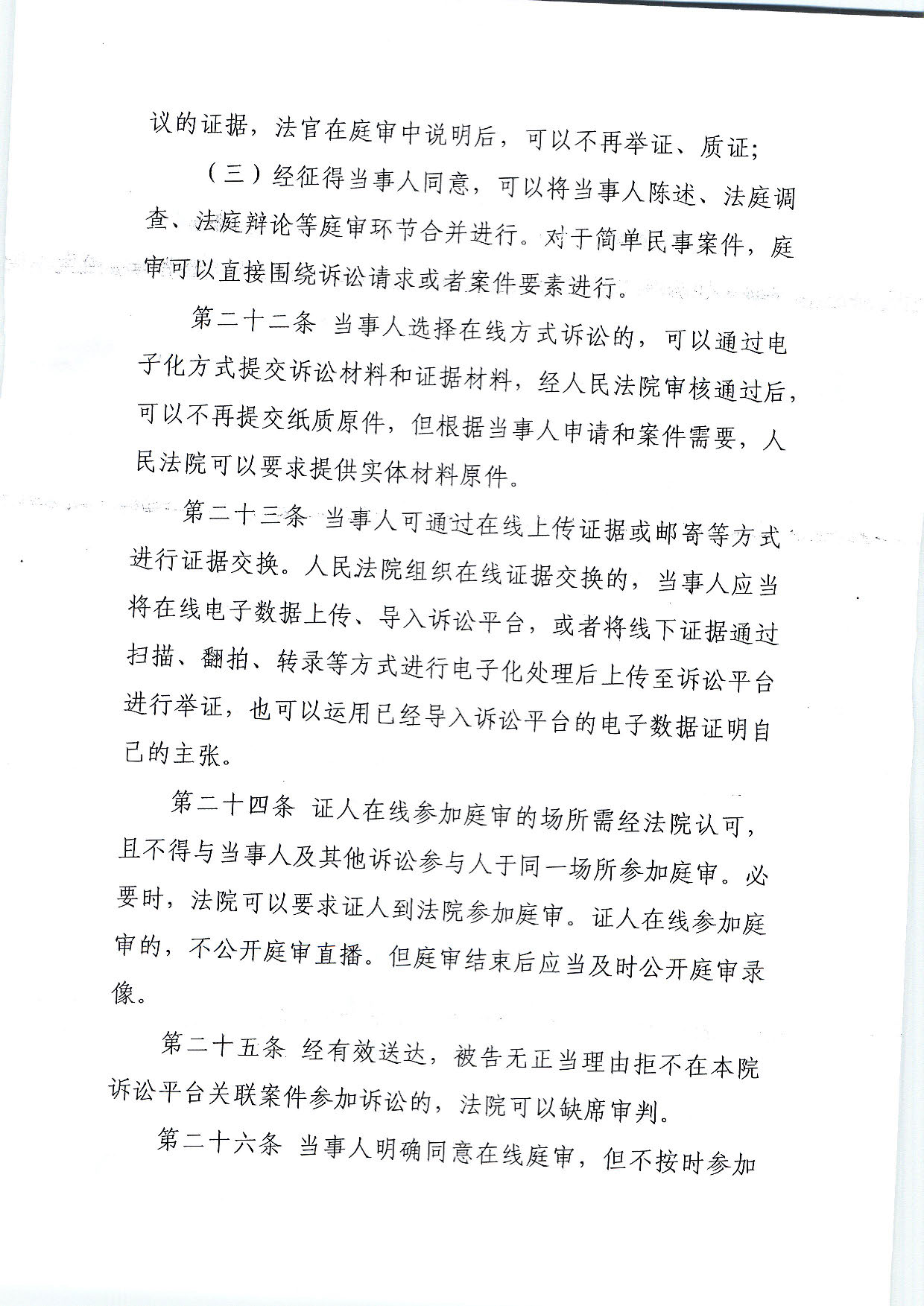 议的证据，法官在庭审中说明后，可以不再举证、质证；

（三）经征得当事人同意，可以将当事人陈述、法庭调查、法庭辩论等庭审环节合并进行。对于简单民事案件，庭审可以直接围绕诉讼请求或者案件要素进行。

第二十二条 当事人选择在线方式诉讼的，可以通过电子化方式提交诉讼材料和证据材料，经人民法院审核通过后，可以不再提交纸质原件，但根据当事人申请和案件需要，人民法院可以要求提供实体材料原件。

第二十三条 当事人可通过在线上传证据或邮寄等方式进行证据交换。人民法院组织在线证据交换的，当事人应当将在线电子数据上传、导入诉讼平台，或者将线下证据通过扫描、翻拍、转录等方式进行电子化处理后上传至诉讼平台进行举证，也可以运用已经导入诉讼平台的电子数据证明自己的主张。

第二十四条 证人在线参加庭审的场所需经法院认可，且不得与当事人及其他诉讼参与人于同一场所参加庭审。必要时，法院可以要求证人到法院参加庭审。证人在线参加庭审的，不公开庭审直播。但庭审结束后应当及时公开庭审录像。

第二十五条 经有效送达，被告无正当理由拒不在本院诉讼平台关联案件参加诉讼的，法院可以缺席审判。

第二十六条 当事人明确同意在线庭审，但不按时参加